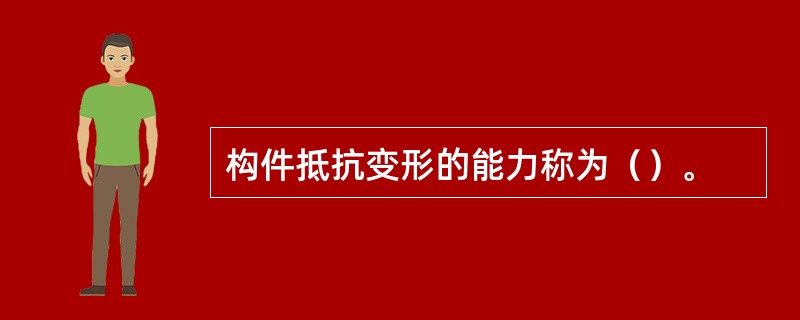 构件抵抗变形的能力称为（）。